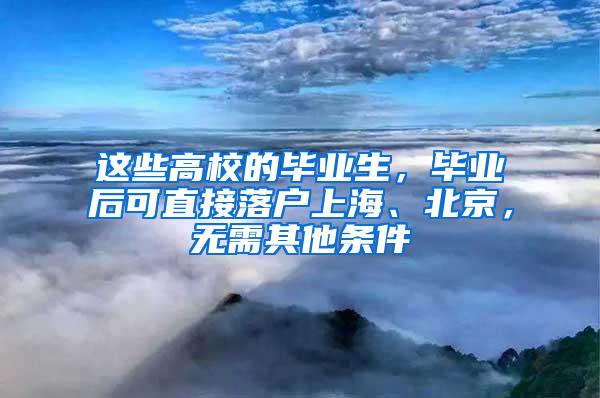 这些高校的毕业生，毕业后可直接落户上海、北京，无需其他条件